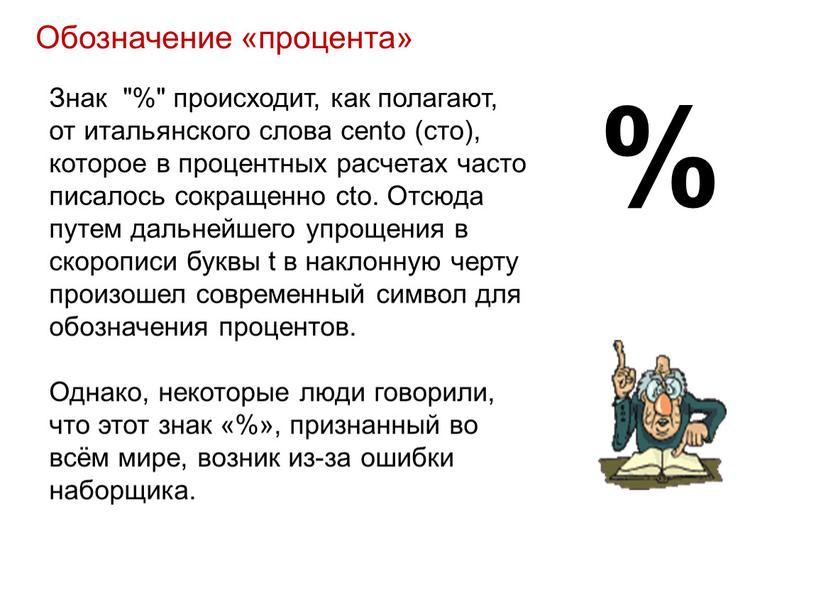 Обозначение «процента»

Знак "%" происходит, как полагают, от итальянского слова cento (сто), которое в процентных расчетах часто писалось сокращенно cto. Отсюда путем дальнейшего упрощения в скорописи буквы t в наклонную черту произошел современный символ для обозначения процентов.

Однако, некоторые люди говорили, что этот знак «%», признанный во всём мире, возник из-за ошибки наборщика.

%